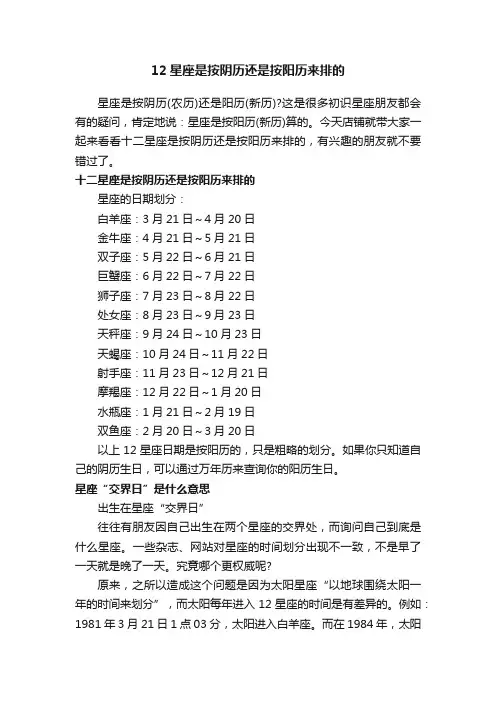 12 星座是按阴历还是按阳历来排的

星座是按阴历(农历)还是阳历(新历)?这是很多初识星座朋友都会有的疑问，肯定地说：星座是按阳历(新历)算的。今天店铺就带大家一起来看看十二星座是按阴历还是按阳历来排的，有兴趣的朋友就不要错过了。

十二星座是按阴历还是按阳历来排的

星座的日期划分：

白羊座：3 月 21 日～4 月 20 日

金牛座：4 月 21 日～5 月 21 日

双子座：5 月 22 日～6 月 21 日

巨蟹座：6 月 22 日～7 月 22 日

狮子座：7 月 23 日～8 月 22 日

处女座：8 月 23 日～9 月 23 日

天秤座：9 月 24 日～10 月 23 日

天蝎座：10 月 24 日～11 月 22 日

射手座：11 月 23 日～12 月 21 日

摩羯座：12 月 22 日～1 月 20 日

水瓶座：1 月 21 日～2 月 19 日

双鱼座：2 月 20 日～3 月 20 日

以上 12 星座日期是按阳历的，只是粗略的划分。如果你只知道自己的阴历生日，可以通过万年历来查询你的阳历生日。

星座“交界日”是什么意思

出生在星座“交界日”

往往有朋友因自己出生在两个星座的交界处，而询问自己到底是什么星座。一些杂志、网站对星座的时间划分出现不一致，不是早了一天就是晚了一天。究竟哪个更权威呢?

原来，之所以造成这个问题是因为太阳星座“以地球围绕太阳一年的时间来划分”，而太阳每年进入 12 星座的时间是有差异的。例如：1981 年 3 月 21 日 1 点 03 分，太阳进入白羊座。而在 1984 年，太阳